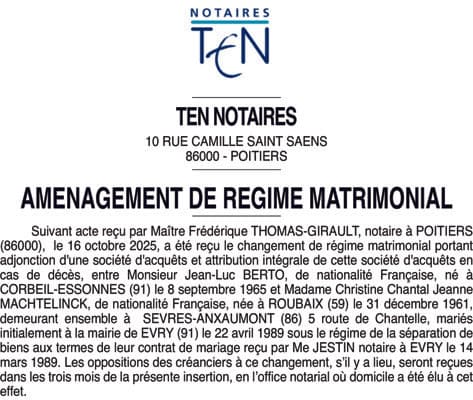 NOTAIRES
TEN

TEN NOTAIRES
10 RUE CAMILLE SAINT SAENS
86000 - POITIERS

AMENAGEMENT DE REGIME MATRIMONIAL

Suivant acte reçu par Maître Frédérique THOMAS-GIRAULT, notaire à POITIERS (86000), le 16 octobre 2025, a été reçu le changement de régime matrimonial portant adjonction d'une société d'acquêts et attribution intégrale de cette société d'acquêts en cas de décès, entre Monsieur Jean-Luc BERTO, de nationalité Française, né à CORBEIL-ESSONNES (91) le 8 septembre 1965 et Madame Christine Chantal Jeanne MACHTELINCK, de nationalité Française, née à ROUBAIX (59) le 31 décembre 1961, demeurant ensemble à SEVRES-ANXAUMONT (86) 5 route de Chantelle, mariés initialement à la mairie de EVRY (91) le 22 avril 1989 sous le régime de la séparation de biens aux termes de leur contrat de mariage reçu par Me JESTIN notaire à EVRY le 14 mars 1989. Les oppositions des créanciers à ce changement, s'il y a lieu, seront reçues dans les trois mois de la présente insertion, en l'office notarial où domicile a été élu à cet effet.